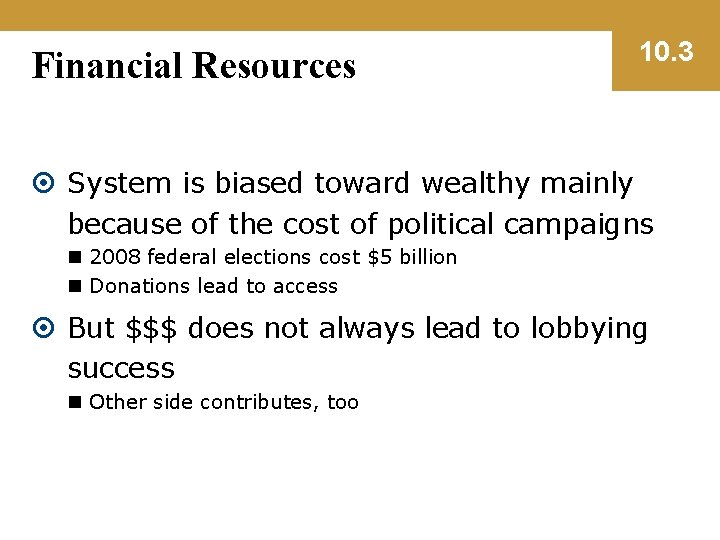 Financial Resources

10.3

System is biased toward wealthy mainly because of the cost of political campaigns

2008 federal elections cost \$5 billion

Donations lead to access

But \$\$\$ does not always lead to lobbying success

Other side contributes, too